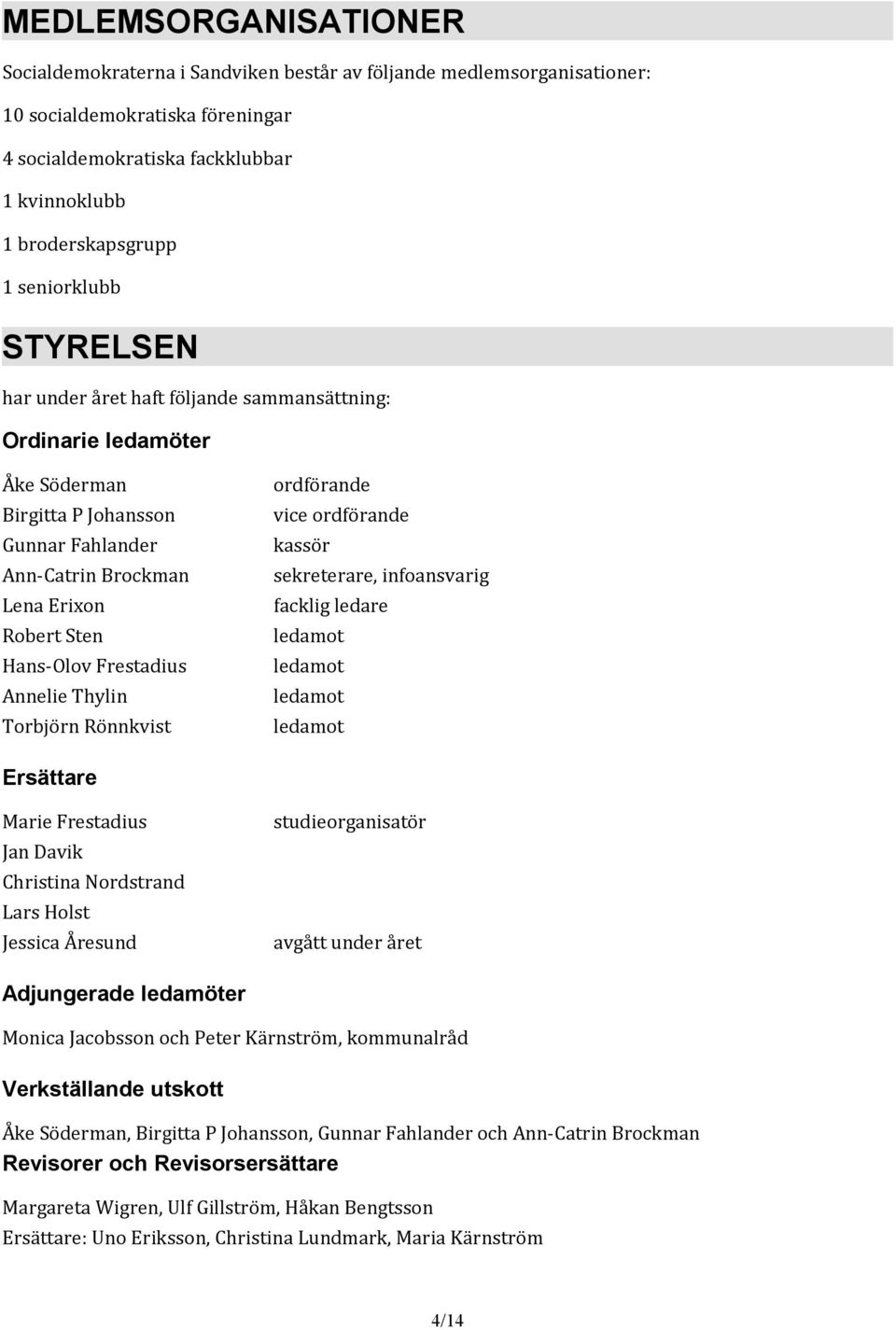 MEDLEMSORGANISATIONER

Socialdemokraterna i Sandviken består av följande medlemsorganisationer:

10 socialdemokratiska föreningar

4 socialdemokratiska fackklubbar

1 kvinnoklubb

1 broderskapsgrupp

1 seniorklubb

STYRELSEN

har under året haft följande sammansättning:

Ordinarie ledamöter

| | |
|---|---|
| Åke Söderman | ordförande |
| Birgitta P Johansson | vice ordförande |
| Gunnar Fahlander | kassör |
| Ann-Catrin Brockman | sekreterare, infoansvarig |
| Lena Erixon | facklig ledare |
| Robert Sten | ledamot |
| Hans-Olov Frestadius | ledamot |
| Annelie Thylin | ledamot |
| Torbjörn Rönnkvist | ledamot |

Ersättare

| | |
|---|---|
| Marie Frestadius | studieorganisatör |
| Jan Davik | |
| Christina Nordstrand | |
| Lars Holst | |
| Jessica Åresund | avgått under året |

Adjungerade ledamöter

Monica Jacobsson och Peter Kärnström, kommunalråd

Verkställande utskott

Åke Söderman, Birgitta P Johansson, Gunnar Fahlander och Ann-Catrin Brockman

Revisorer och Revisorsersättare

Margareta Wigren, Ulf Gillström, Håkan Bengtsson

Ersättare: Uno Eriksson, Christina Lundmark, Maria Kärnström

4/14